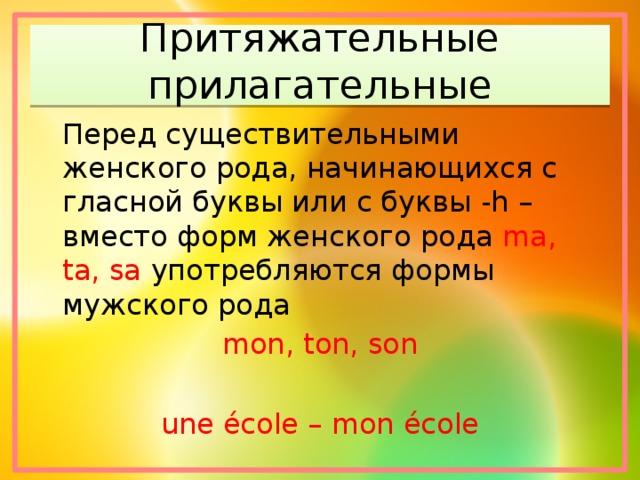 Притяжательные прилагательные

Перед существительными женского рода, начинающихся с гласной буквы или с буквы -h – вместо форм женского рода ma, ta, sa употребляются формы мужского рода

mon, ton, son

une école – mon école